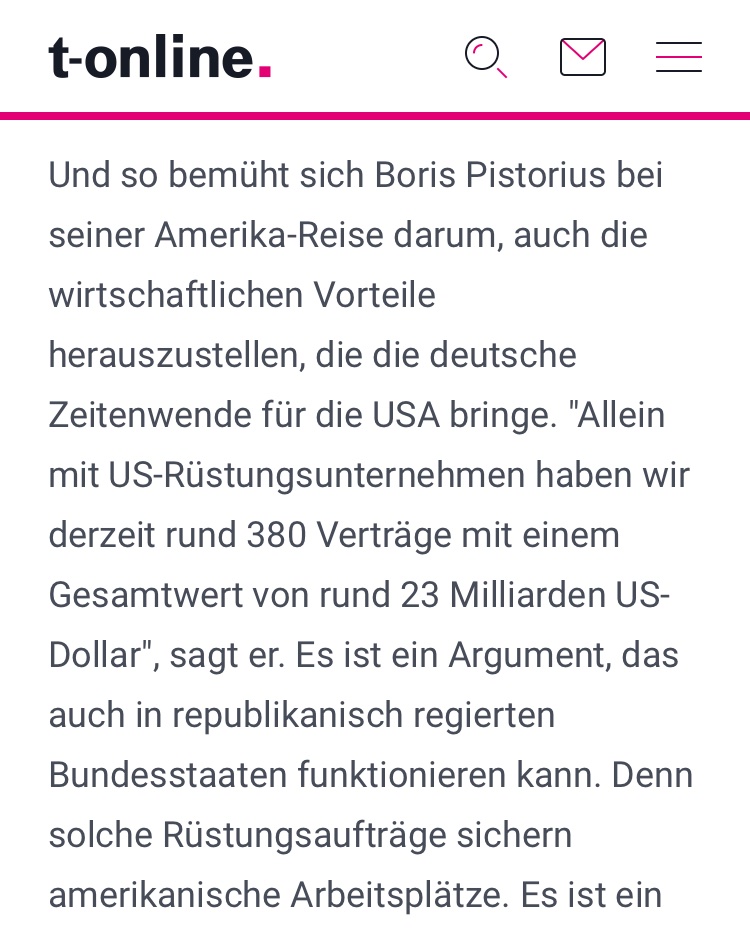 t-online.

Und so bemüht sich Boris Pistorius bei seiner Amerika-Reise darum, auch die wirtschaftlichen Vorteile herauszustellen, die die deutsche Zeitenwende für die USA bringe. "Allein mit US-Rüstungsunternehmen haben wir derzeit rund 380 Verträge mit einem Gesamtwert von rund 23 Milliarden US-Dollar", sagt er. Es ist ein Argument, das auch in republikanisch regierten Bundesstaaten funktionieren kann. Denn solche Rüstungsaufträge sichern amerikanische Arbeitsplätze. Es ist ein